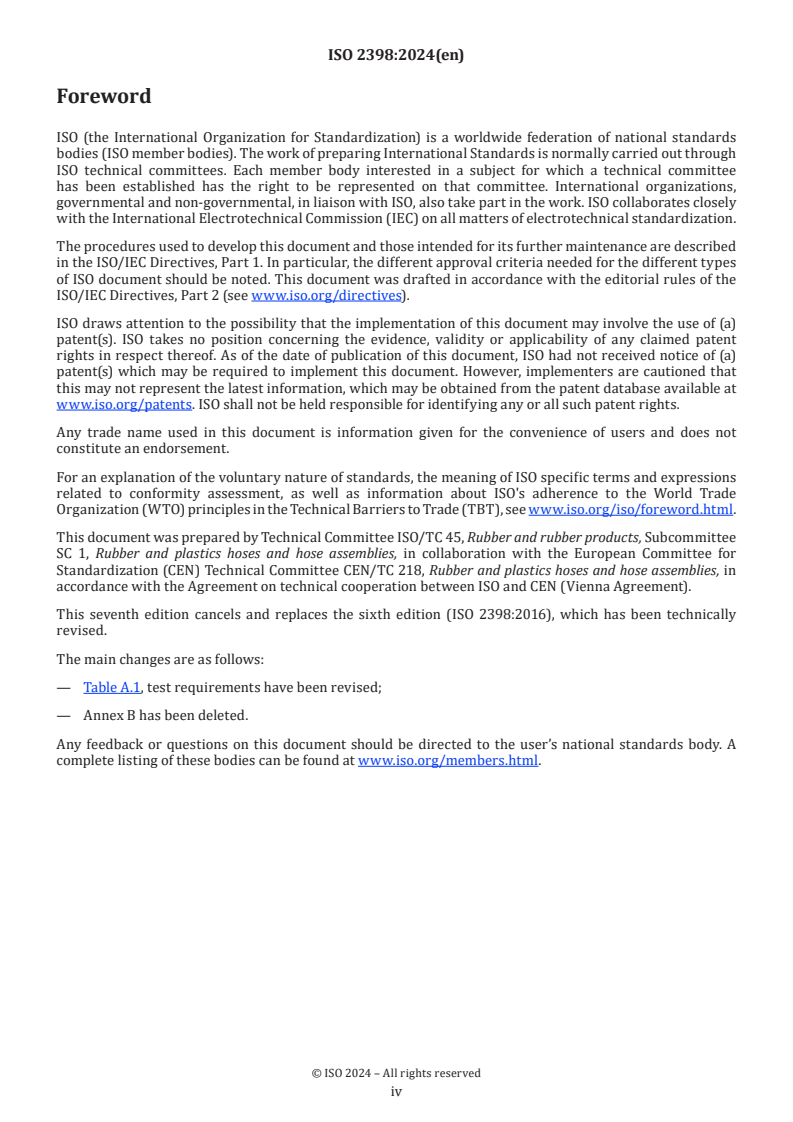 ISO 2398:2024(en)

Foreword

ISO (the International Organization for Standardization) is a worldwide federation of national standards bodies (ISO member bodies). The work of preparing International Standards is normally carried out through ISO technical committees. Each member body interested in a subject for which a technical committee has been established has the right to be represented on that committee. International organizations, governmental and non-governmental, in liaison with ISO, also take part in the work. ISO collaborates closely with the International Electrotechnical Commission (IEC) on all matters of electrotechnical standardization.

The procedures used to develop this document and those intended for its further maintenance are described in the ISO/IEC Directives, Part 1. In particular, the different approval criteria needed for the different types of ISO document should be noted. This document was drafted in accordance with the editorial rules of the ISO/IEC Directives, Part 2 (see www.iso.org/directives).

ISO draws attention to the possibility that the implementation of this document may involve the use of (a) patent(s). ISO takes no position concerning the evidence, validity or applicability of any claimed patent rights in respect thereof. As of the date of publication of this document, ISO had not received notice of (a) patent(s) which may be required to implement this document. However, implementers are cautioned that this may not represent the latest information, which may be obtained from the patent database available at www.iso.org/patents. ISO shall not be held responsible for identifying any or all such patent rights.

Any trade name used in this document is information given for the convenience of users and does not constitute an endorsement.

For an explanation of the voluntary nature of standards, the meaning of ISO specific terms and expressions related to conformity assessment, as well as information about ISO's adherence to the World Trade Organization (WTO) principles in the Technical Barriers to Trade (TBT), see www.iso.org/iso/foreword.html.

This document was prepared by Technical Committee ISO/TC 45, Rubber and rubber products, Subcommittee SC 1, Rubber and plastics hoses and hose assemblies, in collaboration with the European Committee for Standardization (CEN) Technical Committee CEN/TC 218, Rubber and plastics hoses and hose assemblies, in accordance with the Agreement on technical cooperation between ISO and CEN (Vienna Agreement).

This seventh edition cancels and replaces the sixth edition (ISO 2398:2016), which has been technically revised.

The main changes are as follows:

— Table A.1, test requirements have been revised;

— Annex B has been deleted.

Any feedback or questions on this document should be directed to the user's national standards body. A complete listing of these bodies can be found at www.iso.org/members.html.

© ISO 2024 – All rights reserved
iv